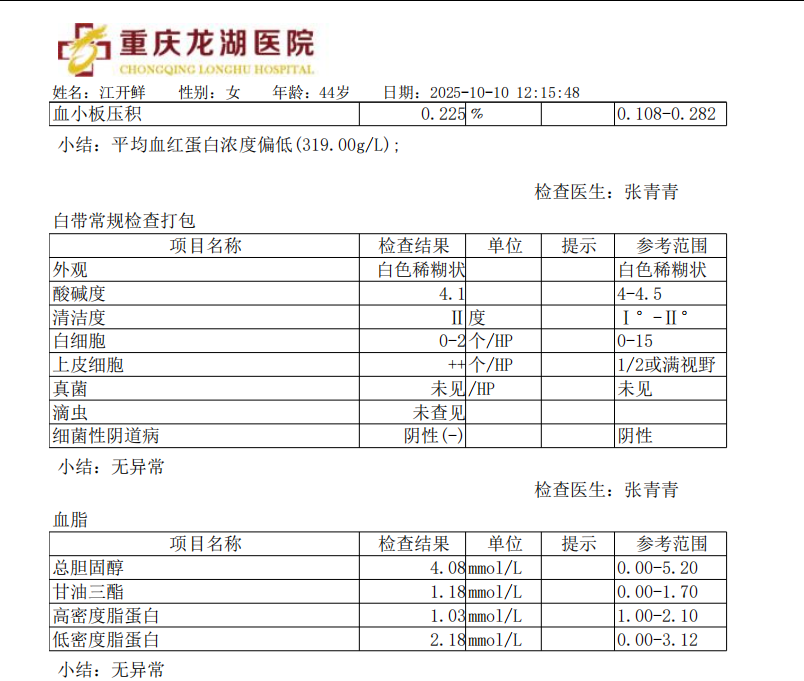 重庆龙湖医院
CHONGQING LONGHU HOSPITAL

姓名：江开鲜　性别：女　年龄：44岁　日期：2025-10-10 12:15:48

| 血小板压积 | 0.225 | % | | 0.108-0.282 |
|---|---|---|---|---|

小结：平均血红蛋白浓度偏低(319.00g/L)；

检查医生：张青青

白带常规检查打包

| 项目名称 | 检查结果 | 单位 | 提示 | 参考范围 |
|---|---|---|---|---|
| 外观 | 白色稀糊状 | | | 白色稀糊状 |
| 酸碱度 | 4.1 | | | 4-4.5 |
| 清洁度 | Ⅱ | 度 | | Ⅰ°-Ⅱ° |
| 白细胞 | 0-2 | 个/HP | | 0-15 |
| 上皮细胞 | ++ | 个/HP | | 1/2或满视野 |
| 真菌 | 未见 | /HP | | 未见 |
| 滴虫 | 未查见 | | | |
| 细菌性阴道病 | 阴性(-) | | | 阴性 |

小结：无异常

检查医生：张青青

血脂

| 项目名称 | 检查结果 | 单位 | 提示 | 参考范围 |
|---|---|---|---|---|
| 总胆固醇 | 4.08 | mmol/L | | 0.00-5.20 |
| 甘油三酯 | 1.18 | mmol/L | | 0.00-1.70 |
| 高密度脂蛋白 | 1.03 | mmol/L | | 1.00-2.10 |
| 低密度脂蛋白 | 2.18 | mmol/L | | 0.00-3.12 |

小结：无异常